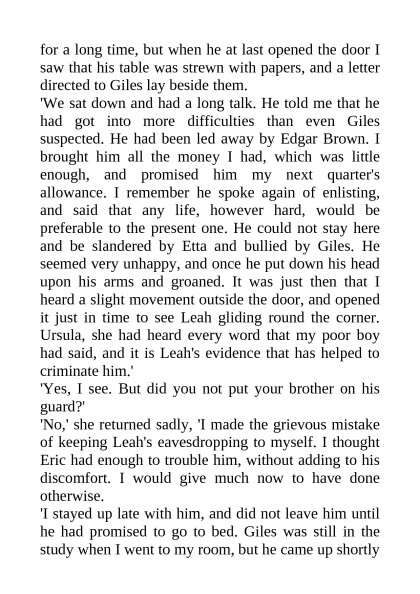 for a long time, but when he at last opened the door I saw that his table was strewn with papers, and a letter directed to Giles lay beside them.

'We sat down and had a long talk. He told me that he had got into more difficulties than even Giles suspected. He had been led away by Edgar Brown. I brought him all the money I had, which was little enough, and promised him my next quarter's allowance. I remember he spoke again of enlisting, and said that any life, however hard, would be preferable to the present one. He could not stay here and be slandered by Etta and bullied by Giles. He seemed very unhappy, and once he put down his head upon his arms and groaned. It was just then that I heard a slight movement outside the door, and opened it just in time to see Leah gliding round the corner. Ursula, she had heard every word that my poor boy had said, and it is Leah's evidence that has helped to criminate him.'

'Yes, I see. But did you not put your brother on his guard?'

'No,' she returned sadly, 'I made the grievous mistake of keeping Leah's eavesdropping to myself. I thought Eric had enough to trouble him, without adding to his discomfort. I would give much now to have done otherwise.

'I stayed up late with him, and did not leave him until he had promised to go to bed. Giles was still in the study when I went to my room, but he came up shortly